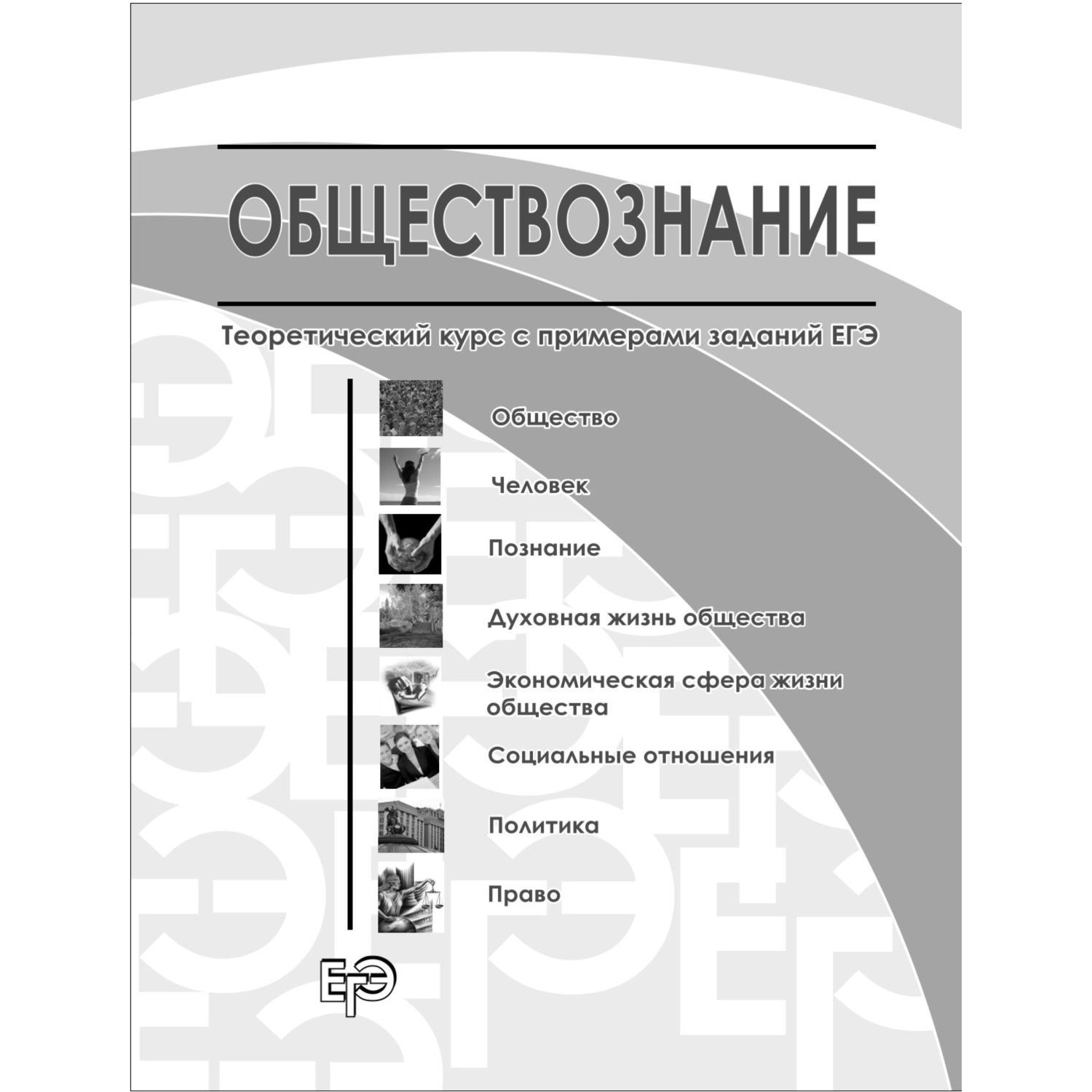 ОБЩЕСТВОЗНАНИЕ

Теоретический курс с примерами заданий ЕГЭ

Общество

Человек

Познание

Духовная жизнь общества

Экономическая сфера жизни общества

Социальные отношения

Политика

Право

ЕГЭ